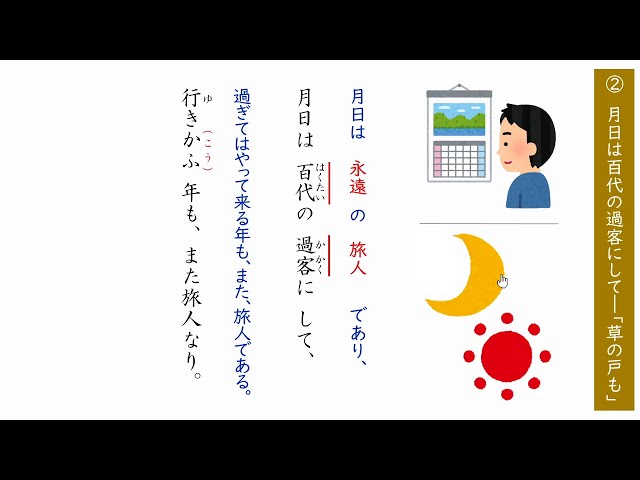 ② 月日は百代の過客にして―「草の戸も」

月日は 永遠 の 旅人 であり、

月日は 百代(はくたい)の 過客(かかく)に して、

過ぎてはやって来る年も、また、旅人である。

行(ゆ)きかふ(こう) 年も、 また旅人なり。